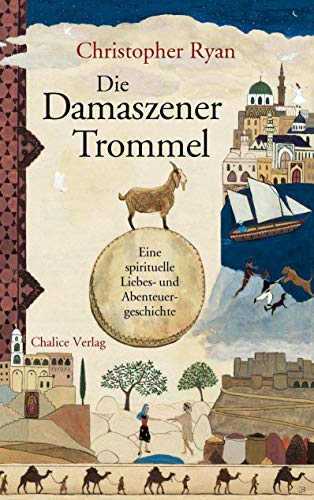 Christopher Ryan

Die Damaszener Trommel

Eine spirituelle Liebes- und Abenteuergeschichte

Chalice Verlag